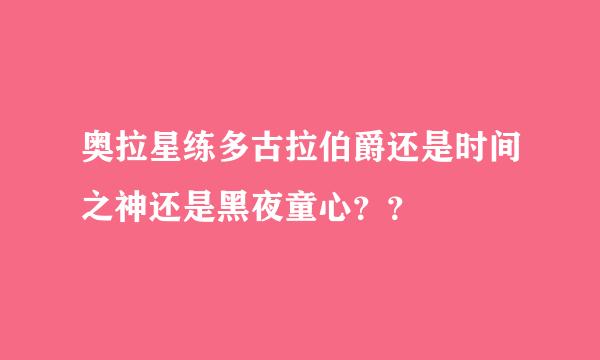 奥拉星练多古拉伯爵还是时间之神还是黑夜童心？？